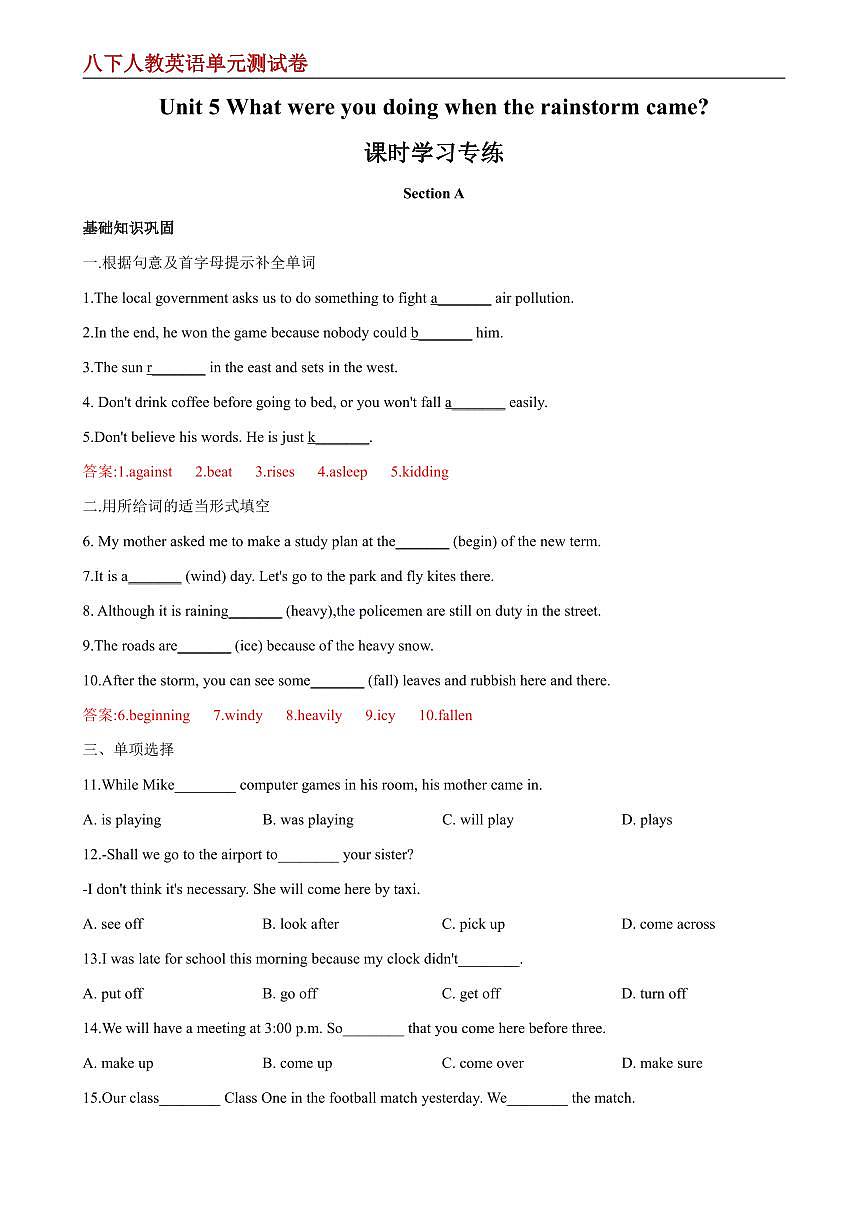 八下人教英语单元测试卷

Unit 5 What were you doing when the rainstorm came?

课时学习专练

Section A

基础知识巩固

一.根据句意及首字母提示补全单词

1.The local government asks us to do something to fight a____ air pollution.

2.In the end, he won the game because nobody could b____ him.

3.The sun r____ in the east and sets in the west.

4. Don't drink coffee before going to bed, or you won't fall a____ easily.

5.Don't believe his words. He is just k____.

答案:1.against 2.beat 3.rises 4.asleep 5.kidding

二.用所给词的适当形式填空

6. My mother asked me to make a study plan at the____ (begin) of the new term.

7.It is a____ (wind) day. Let's go to the park and fly kites there.

8. Although it is raining____ (heavy),the policemen are still on duty in the street.

9.The roads are____ (ice) because of the heavy snow.

10.After the storm, you can see some____ (fall) leaves and rubbish here and there.

答案:6.beginning 7.windy 8.heavily 9.icy 10.fallen

三、单项选择

11.While Mike____ computer games in his room, his mother came in.

A. is playing B. was playing C. will play D. plays

12.-Shall we go to the airport to____ your sister?

-I don't think it's necessary. She will come here by taxi.

A. see off B. look after C. pick up D. come across

13.I was late for school this morning because my clock didn't____.

A. put off B. go off C. get off D. turn off

14.We will have a meeting at 3:00 p.m. So____ that you come here before three.

A. make up B. come up C. come over D. make sure

15.Our class____ Class One in the football match yesterday. We____ the match.